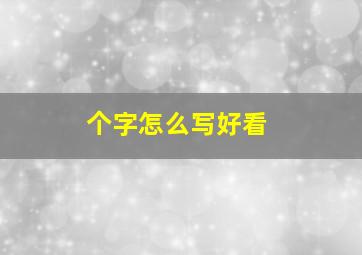 个字怎么写好看